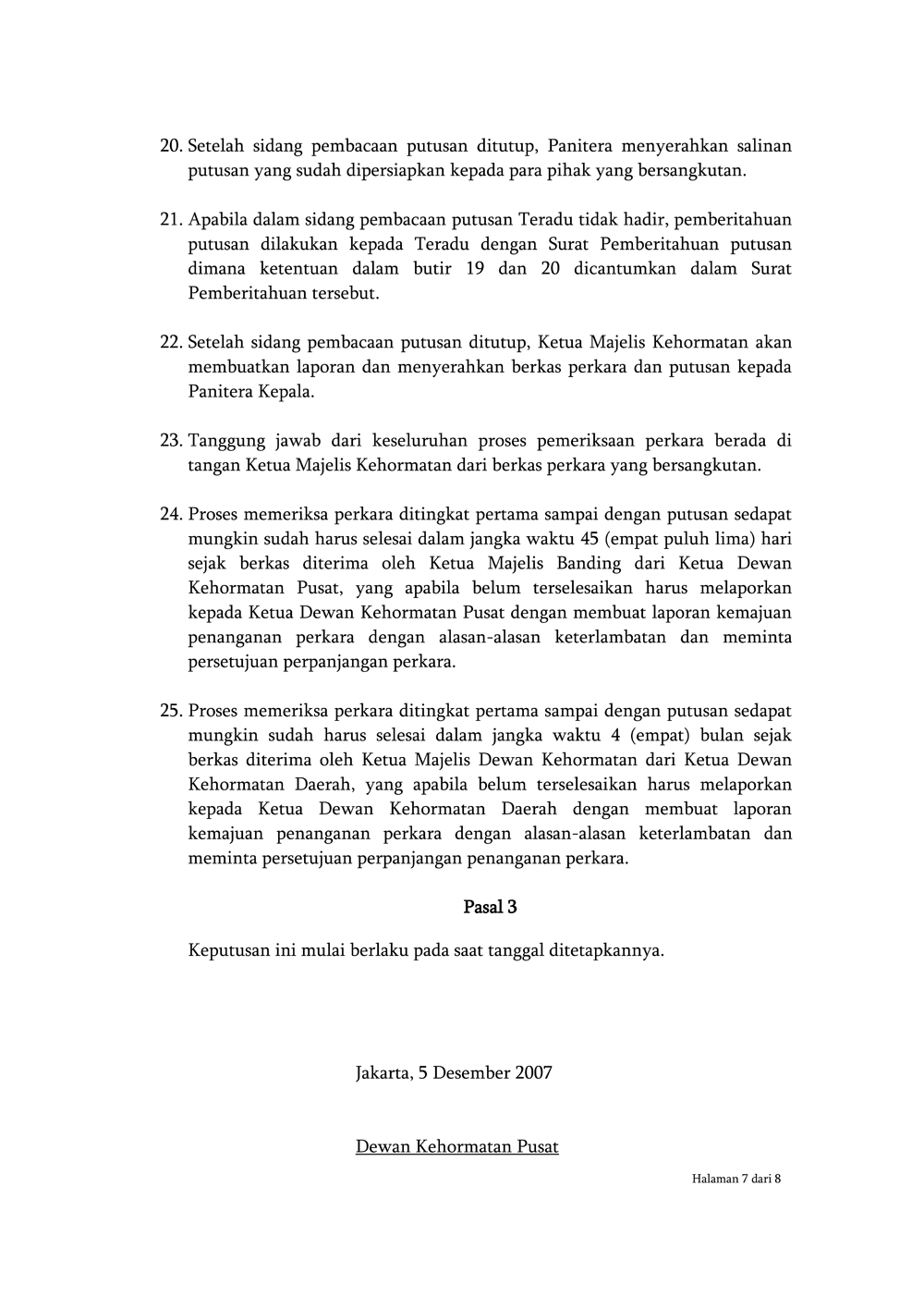 20. Setelah sidang pembacaan putusan ditutup, Panitera menyerahkan salinan putusan yang sudah dipersiapkan kepada para pihak yang bersangkutan.

21. Apabila dalam sidang pembacaan putusan Teradu tidak hadir, pemberitahuan putusan dilakukan kepada Teradu dengan Surat Pemberitahuan putusan dimana ketentuan dalam butir 19 dan 20 dicantumkan dalam Surat Pemberitahuan tersebut.

22. Setelah sidang pembacaan putusan ditutup, Ketua Majelis Kehormatan akan membuatkan laporan dan menyerahkan berkas perkara dan putusan kepada Panitera Kepala.

23. Tanggung jawab dari keseluruhan proses pemeriksaan perkara berada di tangan Ketua Majelis Kehormatan dari berkas perkara yang bersangkutan.

24. Proses memeriksa perkara ditingkat pertama sampai dengan putusan sedapat mungkin sudah harus selesai dalam jangka waktu 45 (empat puluh lima) hari sejak berkas diterima oleh Ketua Majelis Banding dari Ketua Dewan Kehormatan Pusat, yang apabila belum terselesaikan harus melaporkan kepada Ketua Dewan Kehormatan Pusat dengan membuat laporan kemajuan penanganan perkara dengan alasan-alasan keterlambatan dan meminta persetujuan perpanjangan perkara.

25. Proses memeriksa perkara ditingkat pertama sampai dengan putusan sedapat mungkin sudah harus selesai dalam jangka waktu 4 (empat) bulan sejak berkas diterima oleh Ketua Majelis Dewan Kehormatan dari Ketua Dewan Kehormatan Daerah, yang apabila belum terselesaikan harus melaporkan kepada Ketua Dewan Kehormatan Daerah dengan membuat laporan kemajuan penanganan perkara dengan alasan-alasan keterlambatan dan meminta persetujuan perpanjangan penanganan perkara.

Pasal 3

Keputusan ini mulai berlaku pada saat tanggal ditetapkannya.

Jakarta, 5 Desember 2007

Dewan Kehormatan Pusat

Halaman 7 dari 8